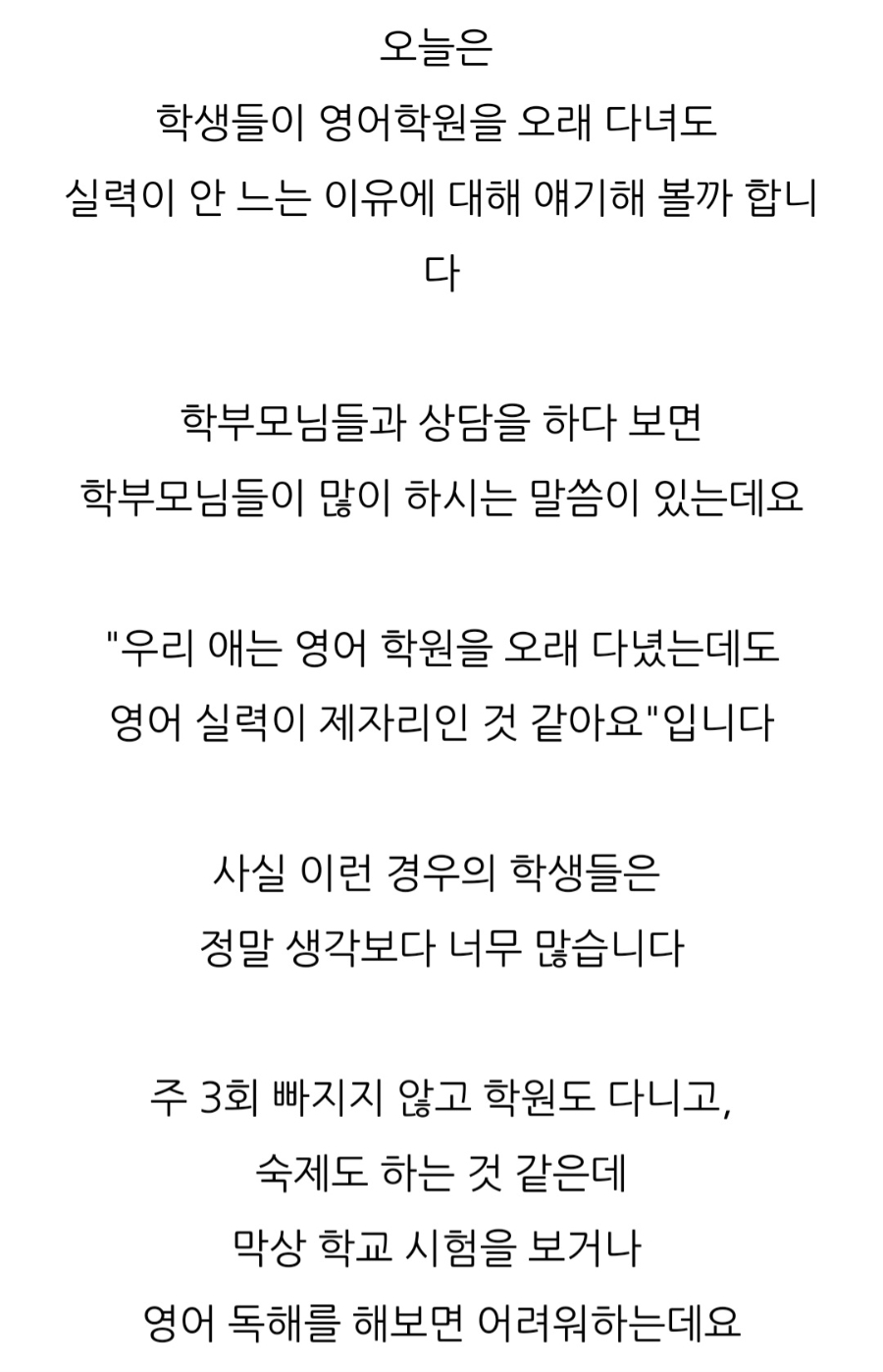 오늘은
학생들이 영어학원을 오래 다녀도
실력이 안 느는 이유에 대해 얘기해 볼까 합니다

학부모님들과 상담을 하다 보면
학부모님들이 많이 하시는 말씀이 있는데요

"우리 애는 영어 학원을 오래 다녔는데도
영어 실력이 제자리인 것 같아요"입니다

사실 이런 경우의 학생들은
정말 생각보다 너무 많습니다

주 3회 빠지지 않고 학원도 다니고,
숙제도 하는 것 같은데
막상 학교 시험을 보거나
영어 독해를 해보면 어려워하는데요